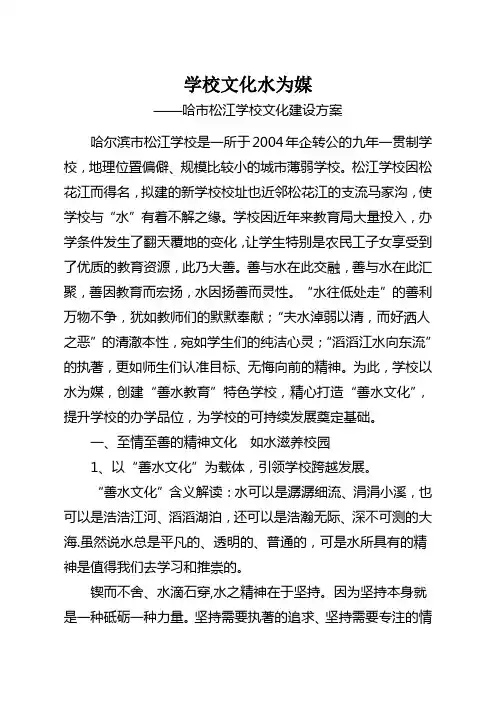 学校文化水为媒
——哈市松江学校文化建设方案

哈尔滨市松江学校是一所于2004年企转公的九年一贯制学校，地理位置偏僻、规模比较小的城市薄弱学校。松江学校因松花江而得名，拟建的新学校校址也近邻松花江的支流马家沟，使学校与“水”有着不解之缘。学校因近年来教育局大量投入，办学条件发生了翻天覆地的变化，让学生特别是农民工子女享受到了优质的教育资源，此乃大善。善与水在此交融，善与水在此汇聚，善因教育而宏扬，水因扬善而灵性。“水往低处走”的善利万物不争，犹如教师们的默默奉献；“夫水淖弱以清，而好洒人之恶”的清澈本性，宛如学生们的纯洁心灵；“滔滔江水向东流”的执著，更如师生们认准目标、无悔向前的精神。为此，学校以水为媒，创建“善水教育”特色学校，精心打造“善水文化”，提升学校的办学品位，为学校的可持续发展奠定基础。

一、至情至善的精神文化　如水滋养校园

1、以“善水文化”为载体，引领学校跨越发展。

“善水文化”含义解读：水可以是潺潺细流、涓涓小溪，也可以是浩浩江河、滔滔湖泊，还可以是浩瀚无际、深不可测的大海.虽然说水总是平凡的、透明的、普通的，可是水所具有的精神是值得我们去学习和推崇的。

锲而不舍、水滴石穿,水之精神在于坚持。因为坚持本身就是一种砥砺一种力量。坚持需要执著的追求、坚持需要专注的情